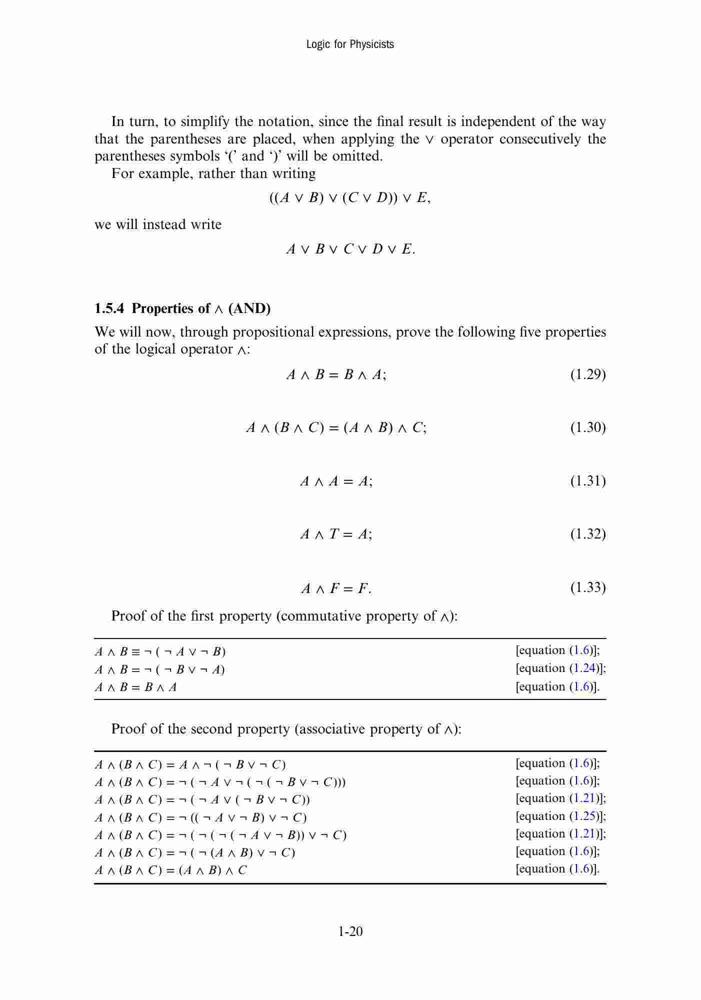 Logic for Physicists

In turn, to simplify the notation, since the final result is independent of the way that the parentheses are placed, when applying the $\vee$ operator consecutively the parentheses symbols '(' and ')' will be omitted.

For example, rather than writing

$((A \vee B) \vee (C \vee D)) \vee E,$

we will instead write

$A \vee B \vee C \vee D \vee E.$

1.5.4 Properties of $\wedge$ (AND)

We will now, through propositional expressions, prove the following five properties of the logical operator $\wedge$:

$A \wedge B = B \wedge A;$ (1.29)

$A \wedge (B \wedge C) = (A \wedge B) \wedge C;$ (1.30)

$A \wedge A = A;$ (1.31)

$A \wedge T = A;$ (1.32)

$A \wedge F = F.$ (1.33)

Proof of the first property (commutative property of $\wedge$):

| | |
|---|---|
| $A \wedge B \equiv \neg(\neg A \vee \neg B)$ | [equation (1.6)]; |
| $A \wedge B = \neg(\neg B \vee \neg A)$ | [equation (1.24)]; |
| $A \wedge B = B \wedge A$ | [equation (1.6)]. |

Proof of the second property (associative property of $\wedge$):

| | |
|---|---|
| $A \wedge (B \wedge C) = A \wedge \neg(\neg B \vee \neg C)$ | [equation (1.6)]; |
| $A \wedge (B \wedge C) = \neg(\neg A \vee \neg(\neg(\neg B \vee \neg C)))$ | [equation (1.6)]; |
| $A \wedge (B \wedge C) = \neg(\neg A \vee (\neg B \vee \neg C))$ | [equation (1.21)]; |
| $A \wedge (B \wedge C) = \neg((\neg A \vee \neg B) \vee \neg C)$ | [equation (1.25)]; |
| $A \wedge (B \wedge C) = \neg(\neg(\neg(\neg A \vee \neg B)) \vee \neg C)$ | [equation (1.21)]; |
| $A \wedge (B \wedge C) = \neg(\neg(A \wedge B) \vee \neg C)$ | [equation (1.6)]; |
| $A \wedge (B \wedge C) = (A \wedge B) \wedge C$ | [equation (1.6)]. |

1-20